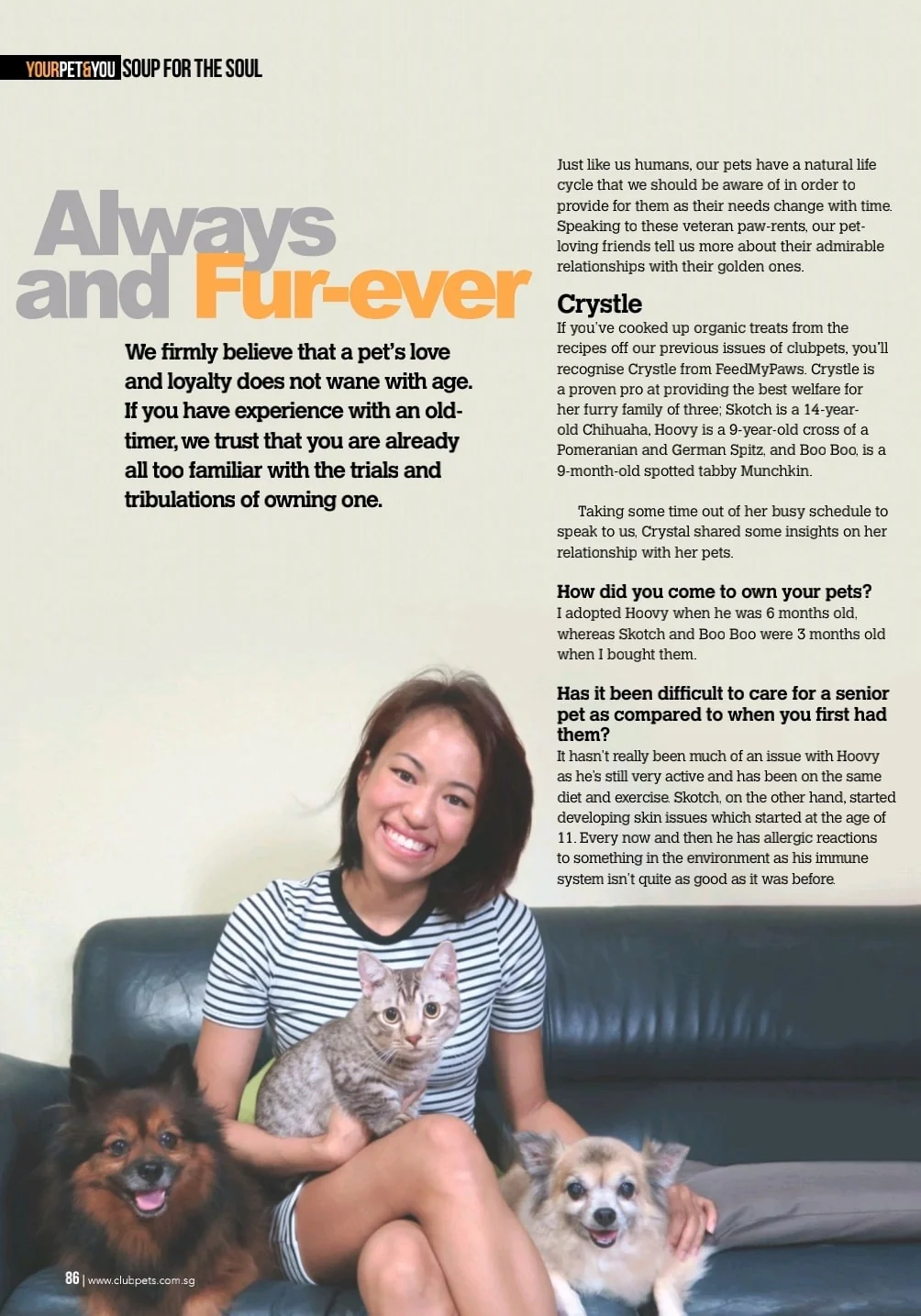 YOURPET&YOU SOUP FOR THE SOUL

Always and Fur-ever

We firmly believe that a pet's love and loyalty does not wane with age. If you have experience with an old-timer, we trust that you are already all too familiar with the trials and tribulations of owning one.

Just like us humans, our pets have a natural life cycle that we should be aware of in order to provide for them as their needs change with time. Speaking to these veteran paw-rents, our pet-loving friends tell us more about their admirable relationships with their golden ones.

Crystle
If you've cooked up organic treats from the recipes off our previous issues of clubpets, you'll recognise Crystle from FeedMyPaws. Crystle is a proven pro at providing the best welfare for her furry family of three; Skotch is a 14-year-old Chihuaha, Hoovy is a 9-year-old cross of a Pomeranian and German Spitz, and Boo Boo, is a 9-month-old spotted tabby Munchkin.

Taking some time out of her busy schedule to speak to us, Crystal shared some insights on her relationship with her pets.

How did you come to own your pets?
I adopted Hoovy when he was 6 months old, whereas Skotch and Boo Boo were 3 months old when I bought them.

Has it been difficult to care for a senior pet as compared to when you first had them?
It hasn't really been much of an issue with Hoovy as he's still very active and has been on the same diet and exercise. Skotch, on the other hand, started developing skin issues which started at the age of 11. Every now and then he has allergic reactions to something in the environment as his immune system isn't quite as good as it was before.

86 | www.clubpets.com.sg